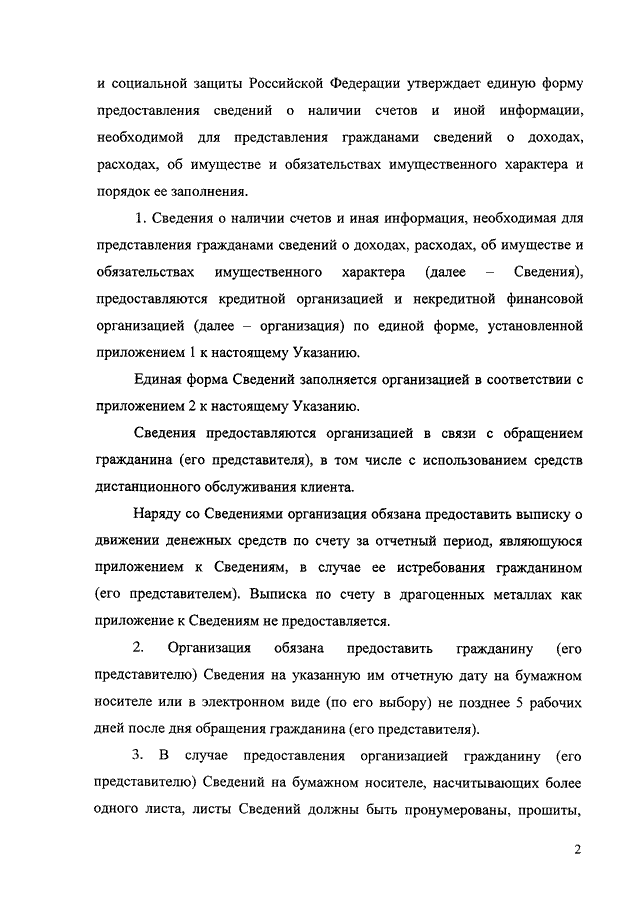 и социальной защиты Российской Федерации утверждает единую форму предоставления сведений о наличии счетов и иной информации, необходимой для представления гражданами сведений о доходах, расходах, об имуществе и обязательствах имущественного характера и порядок ее заполнения.

1. Сведения о наличии счетов и иная информация, необходимая для представления гражданами сведений о доходах, расходах, об имуществе и обязательствах имущественного характера (далее – Сведения), предоставляются кредитной организацией и некредитной финансовой организацией (далее – организация) по единой форме, установленной приложением 1 к настоящему Указанию.

Единая форма Сведений заполняется организацией в соответствии с приложением 2 к настоящему Указанию.

Сведения предоставляются организацией в связи с обращением гражданина (его представителя), в том числе с использованием средств дистанционного обслуживания клиента.

Наряду со Сведениями организация обязана предоставить выписку о движении денежных средств по счету за отчетный период, являющуюся приложением к Сведениям, в случае ее истребования гражданином (его представителем). Выписка по счету в драгоценных металлах как приложение к Сведениям не предоставляется.

2. Организация обязана предоставить гражданину (его представителю) Сведения на указанную им отчетную дату на бумажном носителе или в электронном виде (по его выбору) не позднее 5 рабочих дней после дня обращения гражданина (его представителя).

3. В случае предоставления организацией гражданину (его представителю) Сведений на бумажном носителе, насчитывающих более одного листа, листы Сведений должны быть пронумерованы, прошиты,

2